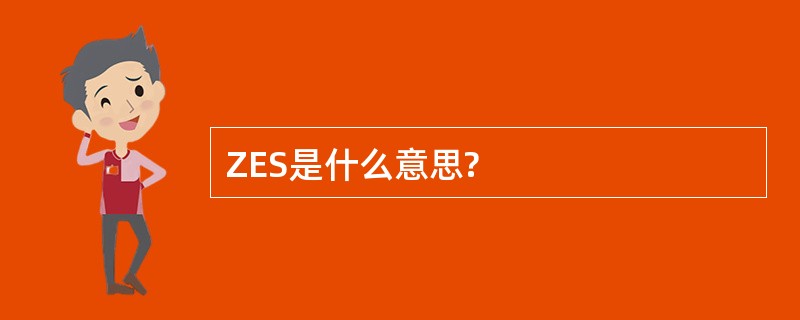 ZES是什么意思?